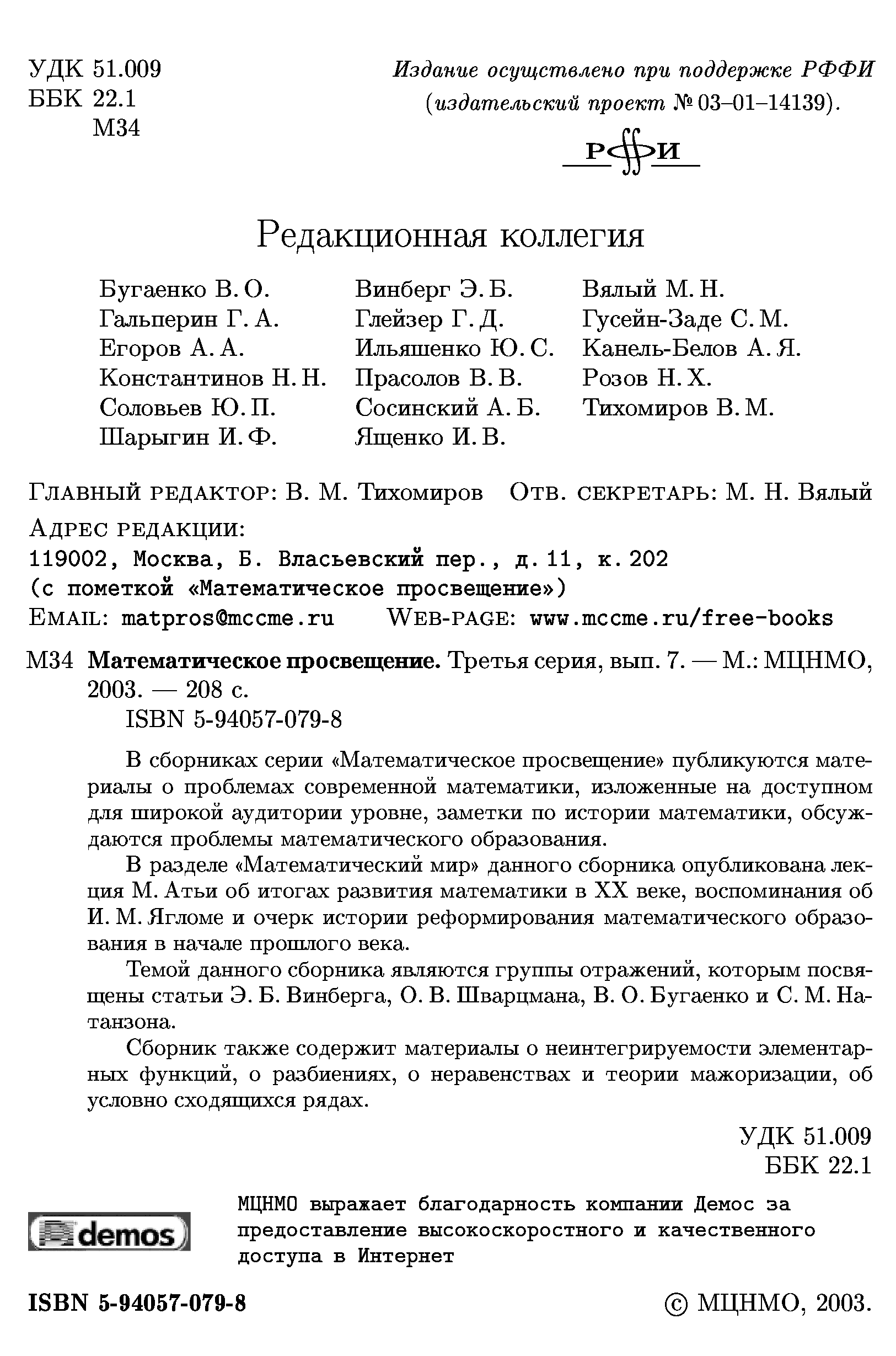 УДК 51.009
ББК 22.1
М34

Издание осуществлено при поддержке РФФИ (издательский проект № 03–01–14139).

РФФИ

Редакционная коллегия

Бугаенко В. О.
Гальперин Г. А.
Егоров А. А.
Константинов Н. Н.
Соловьев Ю. П.
Шарыгин И. Ф.

Винберг Э. Б.
Глейзер Г. Д.
Ильяшенко Ю. С.
Прасолов В. В.
Сосинский А. Б.
Ященко И. В.

Вялый М. Н.
Гусейн-Заде С. М.
Канель-Белов А. Я.
Розов Н. Х.
Тихомиров В. М.

Главный редактор: В. М. Тихомиров   Отв. секретарь: М. Н. Вялый

Адрес редакции:
119002, Москва, Б. Власьевский пер., д. 11, к. 202
(с пометкой «Математическое просвещение»)
Email: matpros@mccme.ru   Web-page: www.mccme.ru/free-books

М34 Математическое просвещение. Третья серия, вып. 7. — М.: МЦНМО, 2003. — 208 с.
ISBN 5-94057-079-8

В сборниках серии «Математическое просвещение» публикуются материалы о проблемах современной математики, изложенные на доступном для широкой аудитории уровне, заметки по истории математики, обсуждаются проблемы математического образования.

В разделе «Математический мир» данного сборника опубликована лекция М. Атьи об итогах развития математики в XX веке, воспоминания об И. М. Ягломе и очерк истории реформирования математического образования в начале прошлого века.

Темой данного сборника являются группы отражений, которым посвящены статьи Э. Б. Винберга, О. В. Шварцмана, В. О. Бугаенко и С. М. Натанзона.

Сборник также содержит материалы о неинтегрируемости элементарных функций, о разбиениях, о неравенствах и теории мажоризации, об условно сходящихся рядах.

УДК 51.009
ББК 22.1

demos

МЦНМО выражает благодарность компании Демос за предоставление высокоскоростного и качественного доступа в Интернет

ISBN 5-94057-079-8

© МЦНМО, 2003.